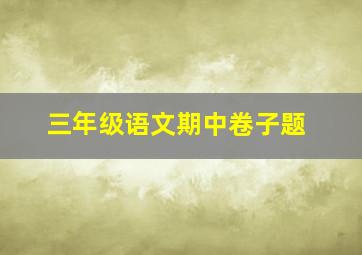 三年级语文期中卷子题